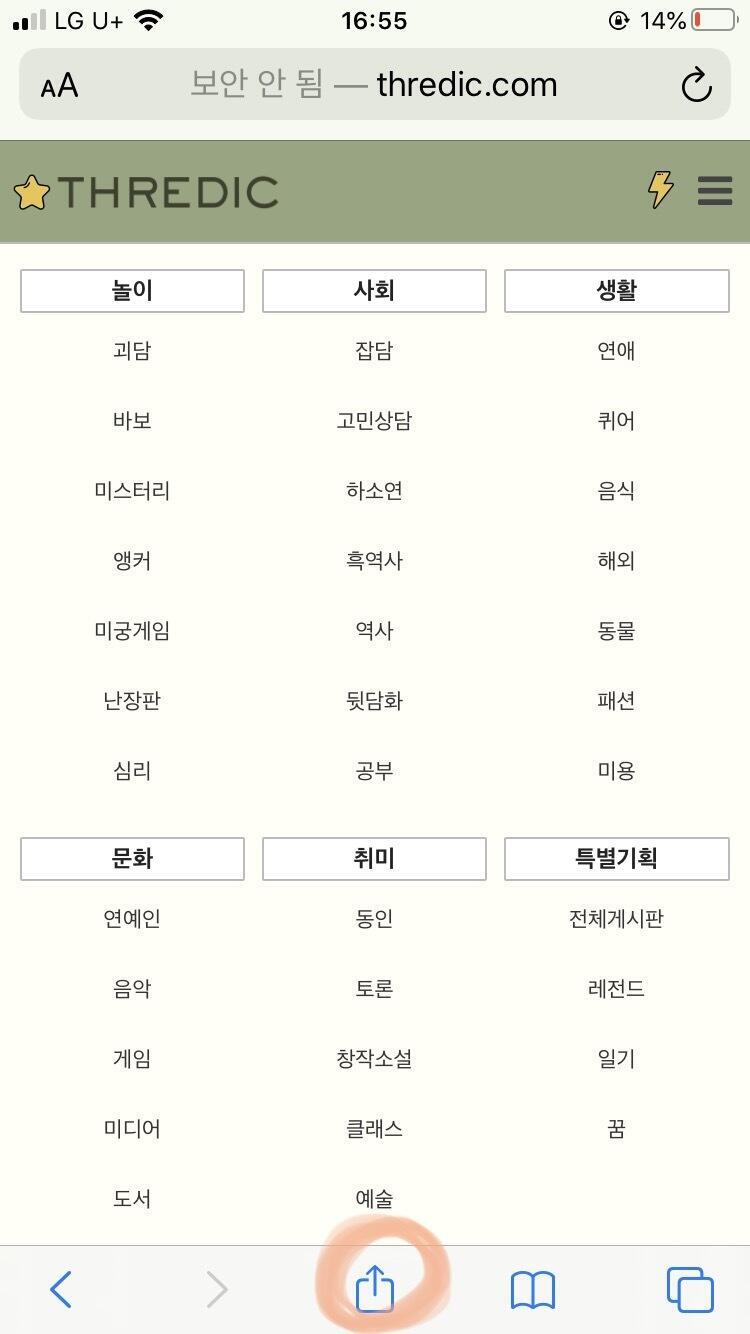 LG U+ 16:55 14%

AA 보안 안 됨 — thredic.com

THREDIC

놀이
괴담
바보
미스터리
앵커
미궁게임
난장판
심리

사회
잡담
고민상담
하소연
흑역사
역사
뒷담화
공부

생활
연애
퀴어
음식
해외
동물
패션
미용

문화
연예인
음악
게임
미디어
도서

취미
동인
토론
창작소설
클래스
예술

특별기획
전체게시판
레전드
일기
꿈